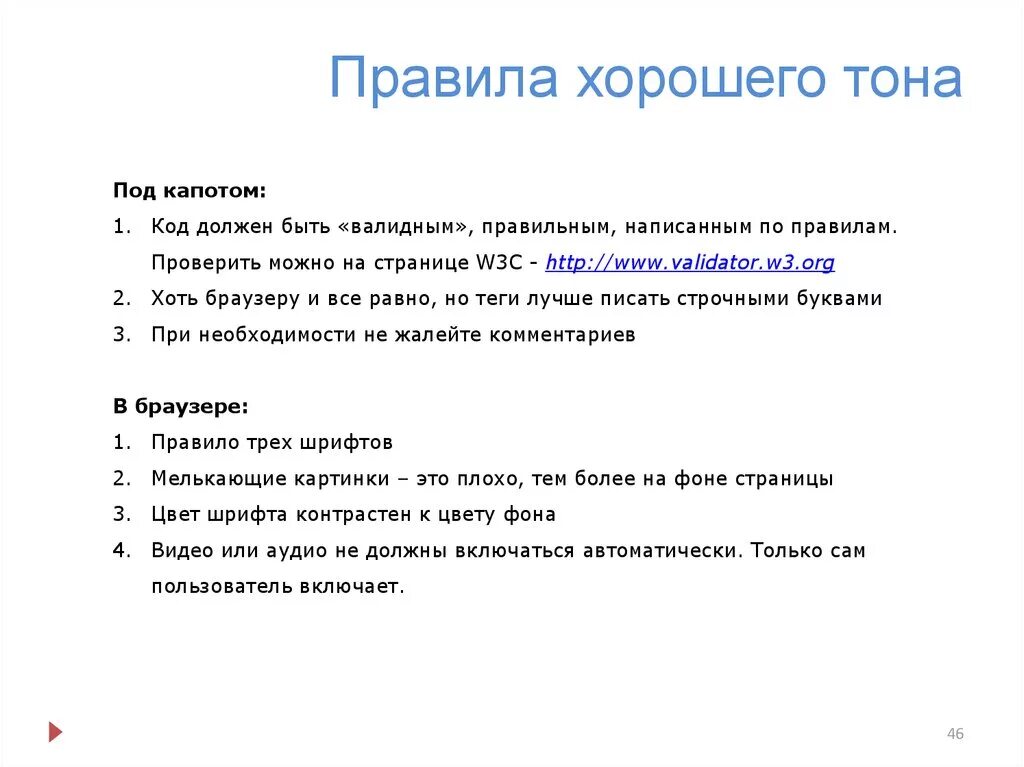 Правила хорошего тона

Под капотом:

1. Код должен быть «валидным», правильным, написанным по правилам. Проверить можно на странице W3C - http://www.validator.w3.org
2. Хоть браузеру и все равно, но теги лучше писать строчными буквами
3. При необходимости не жалейте комментариев

В браузере:

1. Правило трех шрифтов
2. Мелькающие картинки – это плохо, тем более на фоне страницы
3. Цвет шрифта контрастен к цвету фона
4. Видео или аудио не должны включаться автоматически. Только сам пользователь включает.

46